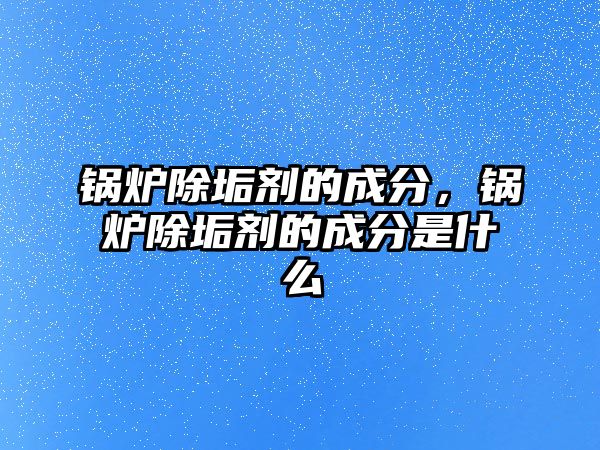 锅炉除垢剂的成分，锅炉除垢剂的成分是什么